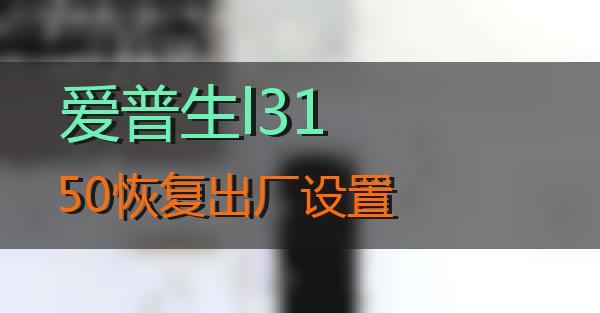 爱普生l31

50恢复出厂设置